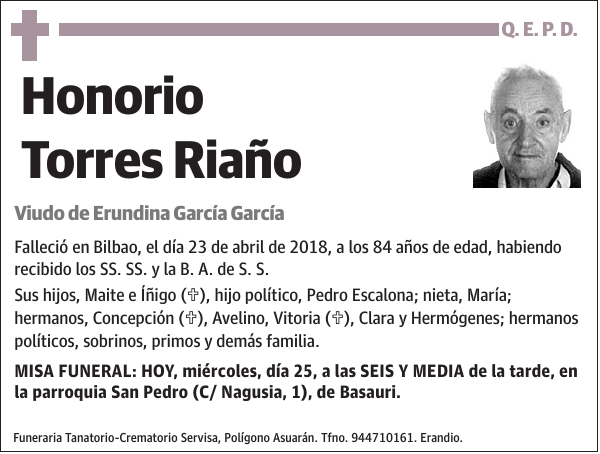 Q. E. P. D.

Honorio Torres Riaño

Viudo de Erundina García García

Falleció en Bilbao, el día 23 de abril de 2018, a los 84 años de edad, habiendo recibido los SS. SS. y la B. A. de S. S.

Sus hijos, Maite e Íñigo (✞), hijo político, Pedro Escalona; nieta, María; hermanos, Concepción (✞), Avelino, Vitoria (✞), Clara y Hermógenes; hermanos políticos, sobrinos, primos y demás familia.

MISA FUNERAL: HOY, miércoles, día 25, a las SEIS Y MEDIA de la tarde, en la parroquia San Pedro (C/ Nagusia, 1), de Basauri.

Funeraria Tanatorio-Crematorio Servisa, Polígono Asuarán. Tfno. 944710161. Erandio.